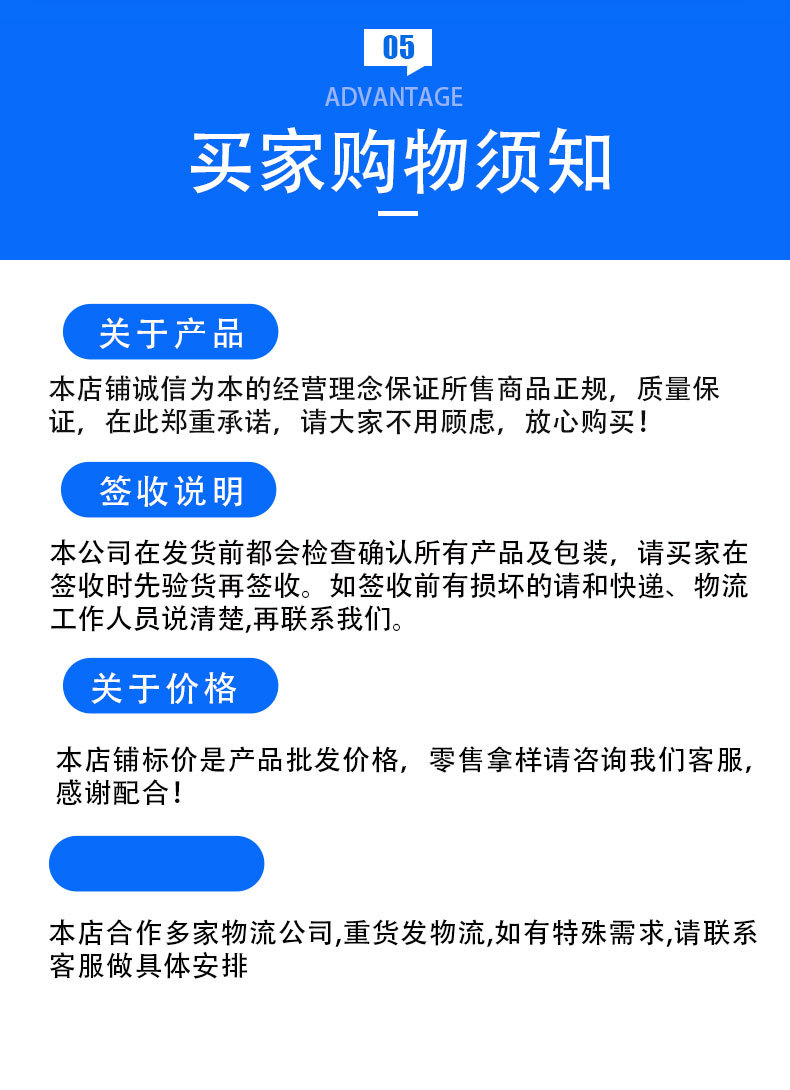 05

ADVANTAGE

买家购物须知

关于产品

本店铺诚信为本的经营理念保证所售商品正规，质量保证，在此郑重承诺，请大家不用顾虑，放心购买！

签收说明

本公司在发货前都会检查确认所有产品及包装，请买家在签收时先验货再签收。如签收前有损坏的请和快递、物流工作人员说清楚,再联系我们。

关于价格

本店铺标价是产品批发价格，零售拿样请咨询我们客服，感谢配合！

本店合作多家物流公司,重货发物流,如有特殊需求,请联系客服做具体安排